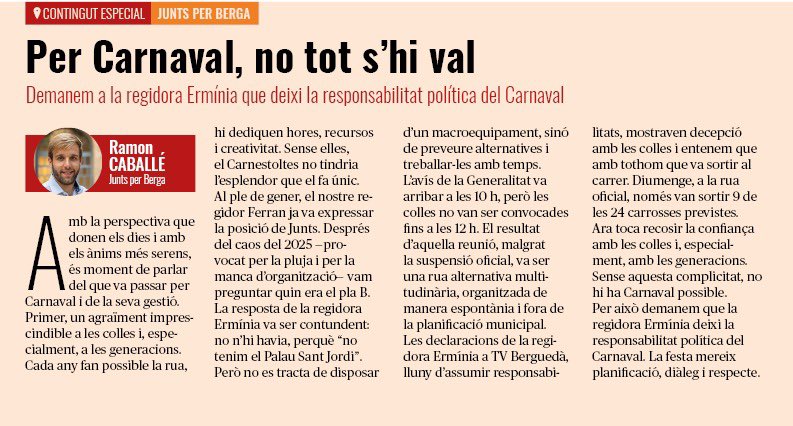 CONTINGUT ESPECIAL JUNTS PER BERGA

Per Carnaval, no tot s'hi val

Demanem a la regidora Ermínia que deixi la responsabilitat política del Carnaval

Ramon CABALLÉ
Junts per Berga

Amb la perspectiva que donen els dies i amb els ànims més serens, és moment de parlar del que va passar per Carnaval i de la seva gestió. Primer, un agraïment imprescindible a les colles i, especialment, a les generacions. Cada any fan possible la rua, hi dediquen hores, recursos i creativitat. Sense elles, el Carnestoltes no tindria l'esplendor que el fa únic. Al ple de gener, el nostre regidor Ferran ja va expressar la posició de Junts. Després del caos del 2025 –provocat per la pluja i per la manca d'organització– vam preguntar quin era el pla B. La resposta de la regidora Ermínia va ser contundent: no n'hi havia, perquè "no tenim el Palau Sant Jordi". Però no es tracta de disposar d'un macroequipament, sinó de preveure alternatives i treballar-les amb temps. L'avís de la Generalitat va arribar a les 10 h, però les colles no van ser convocades fins a les 12 h. El resultat d'aquella reunió, malgrat la suspensió oficial, va ser una rua alternativa multitudinària, organitzada de manera espontània i fora de la planificació municipal. Les declaracions de la regidora Ermínia a TV Berguedà, lluny d'assumir responsabilitats, mostraven decepció amb les colles i entenem que amb tothom que va sortir al carrer. Diumenge, a la rua oficial, només van sortir 9 de les 24 carrosses previstes. Ara toca recosir la confiança amb les colles i, especialment, amb les generacions. Sense aquesta complicitat, no hi ha Carnaval possible. Per això demanem que la regidora Ermínia deixi la responsabilitat política del Carnaval. La festa mereix planificació, diàleg i respecte.